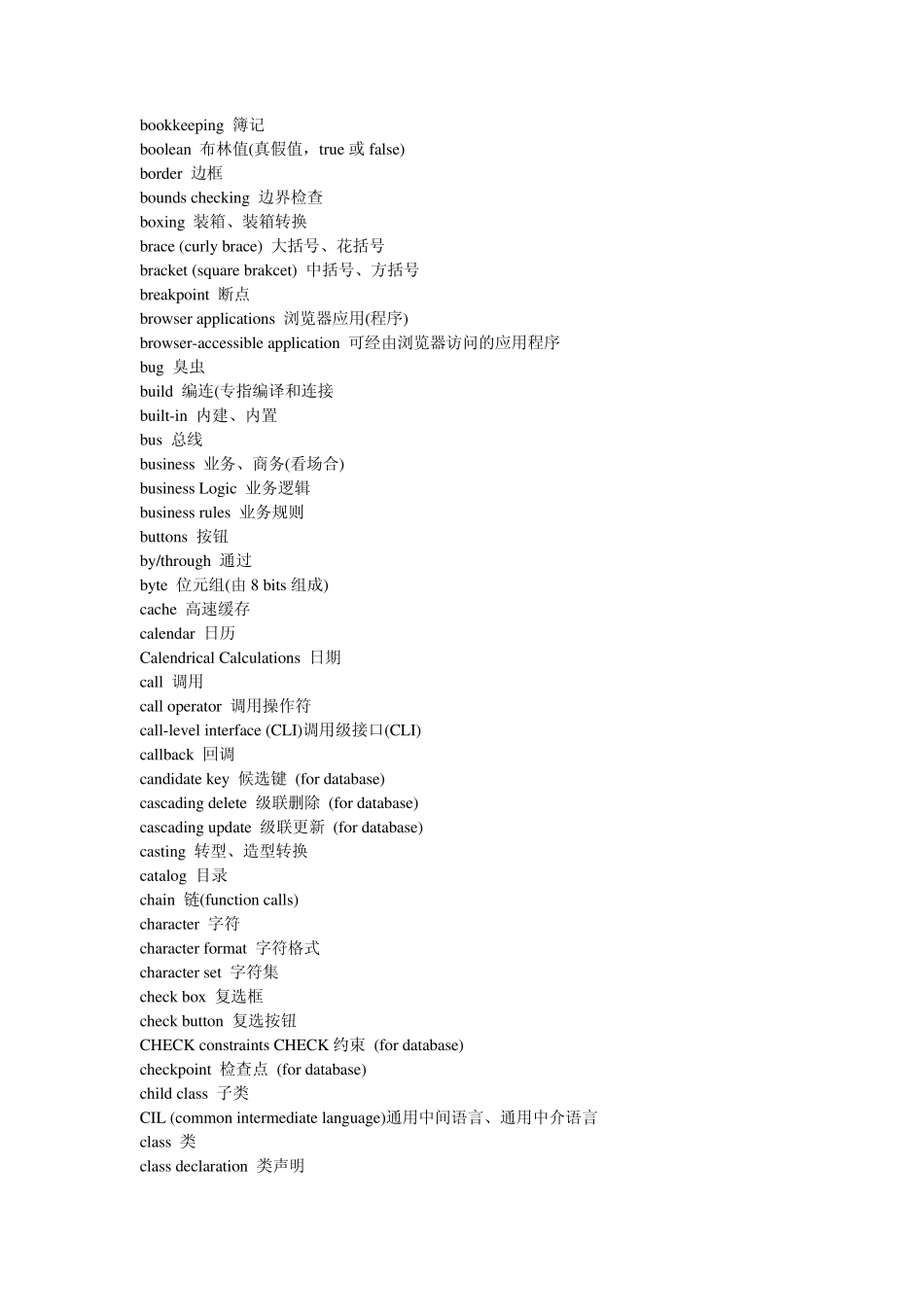 bookkeeping 簿记
boolean 布林值(真假值，true 或 false)
border 边框
bounds checking 边界检查
boxing 装箱、装箱转换
brace (curly brace) 大括号、花括号
bracket (square brakcet) 中括号、方括号
breakpoint 断点
browser applications 浏览器应用(程序)
browser-accessible application 可经由浏览器访问的应用程序
bug 臭虫
build 编连(专指编译和连接
built-in 内建、内置
bus 总线
business 业务、商务(看场合)
business Logic 业务逻辑
business rules 业务规则
buttons 按钮
by/through 通过
byte 位元组(由 8 bits 组成)
cache 高速缓存
calendar 日历
Calendrical Calculations 日期
call 调用
call operator 调用操作符
call-level interface (CLI)调用级接口(CLI)
callback 回调
candidate key 候选键 (for database)
cascading delete 级联删除 (for database)
cascading update 级联更新 (for database)
casting 转型、造型转换
catalog 目录
chain 链(function calls)
character 字符
character format 字符格式
character set 字符集
check box 复选框
check button 复选按钮
CHECK constraints CHECK 约束 (for database)
checkpoint 检查点 (for database)
child class 子类
CIL (common intermediate language)通用中间语言、通用中介语言
class 类
class declaration 类声明